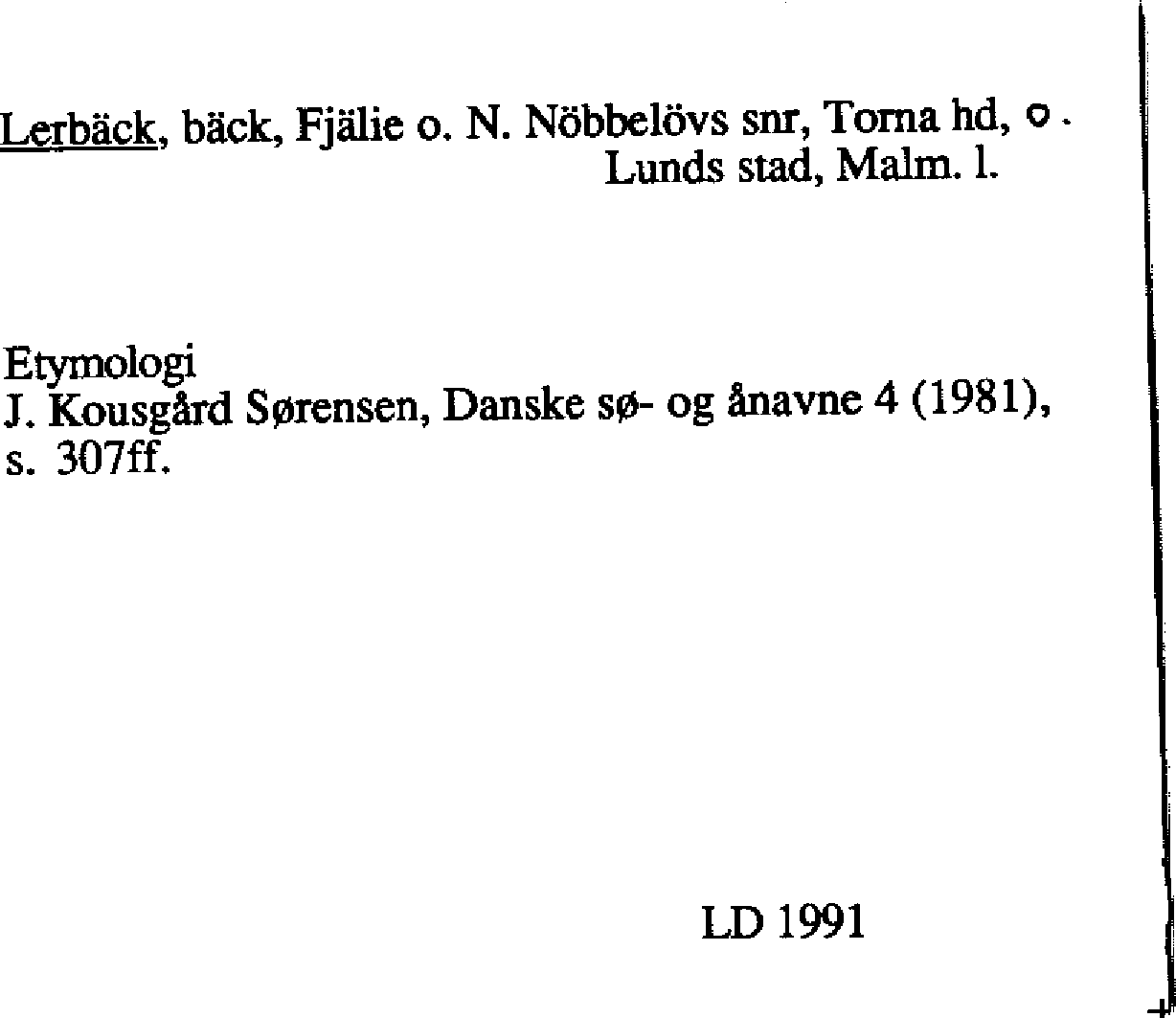 Lerbäck, bäck, Fjälie o. N. Nöbbelövs snr, Torna hd, o.
Lunds stad, Malm. l.

Etymologi
J. Kousgård Sørensen, Danske sø- og ånavne 4 (1981), s. 307ff.

LD 1991